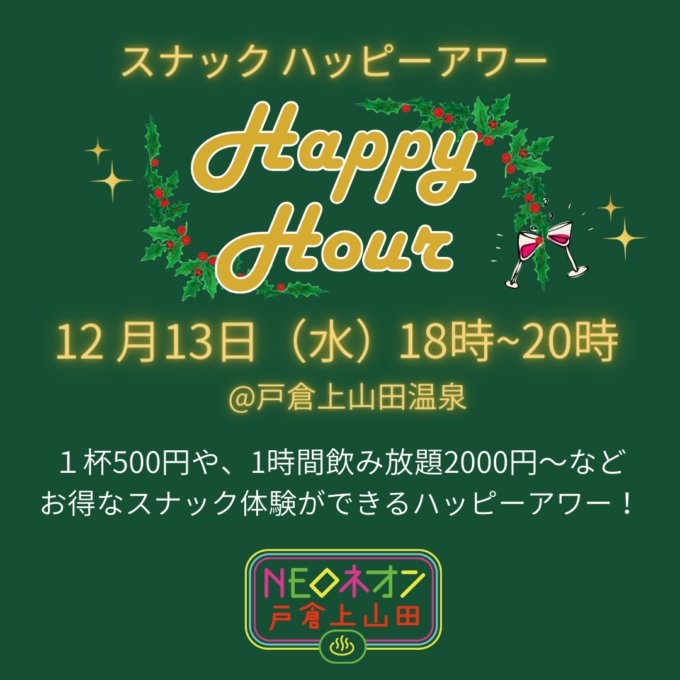 スナック ハッピーアワー

Happy Hour

12 月13日（水）18時~20時

@戸倉上山田温泉

１杯500円や、1時間飲み放題2000円〜など
お得なスナック体験ができるハッピーアワー！

NEOネオン
戸倉上山田